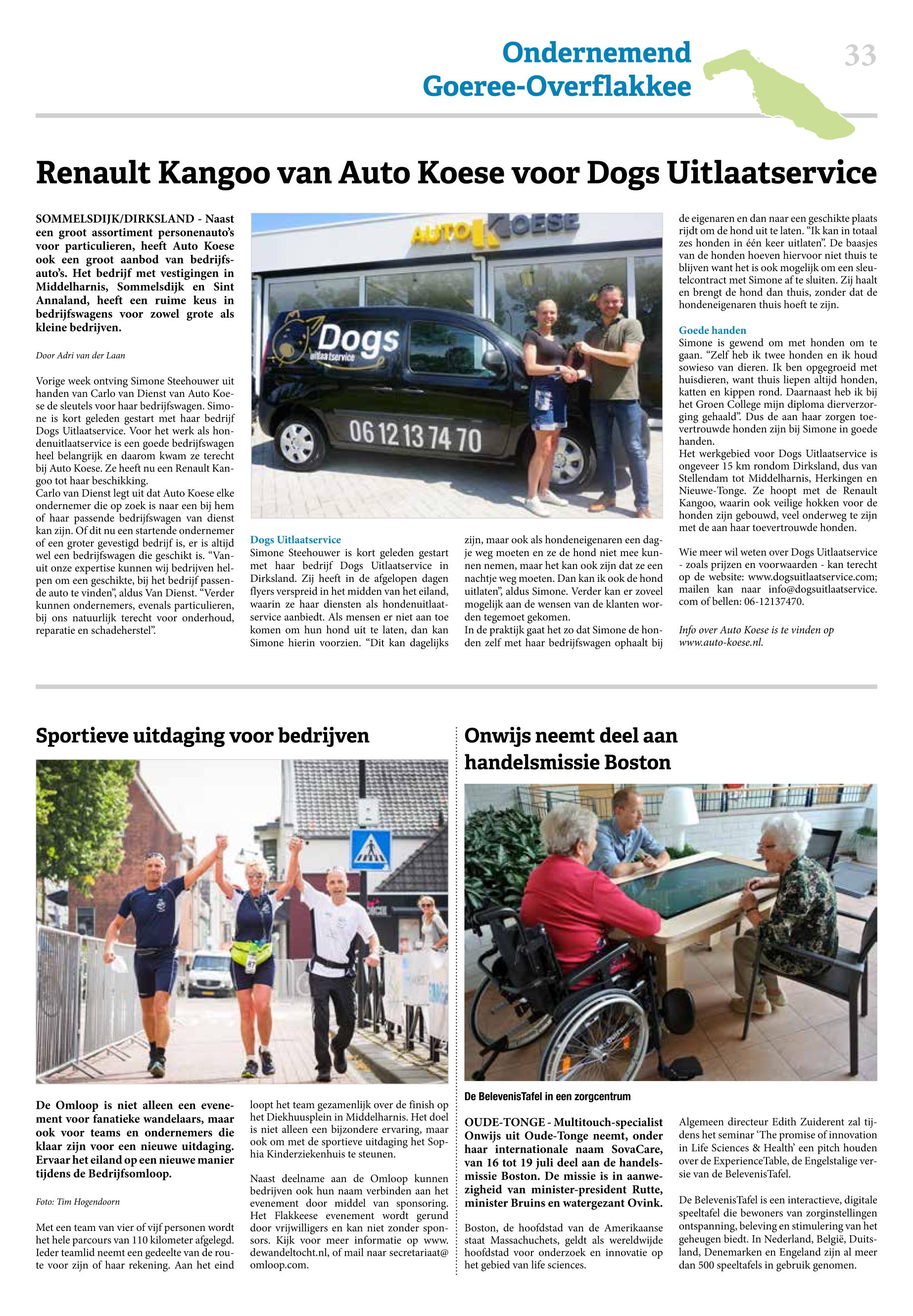 Ondernemend Goeree-Overflakkee

33

Renault Kangoo van Auto Koese voor Dogs Uitlaatservice

SOMMELSDIJK/DIRKSLAND - Naast een groot assortiment personenauto's voor particulieren, heeft Auto Koese ook een groot aanbod van bedrijfsauto's. Het bedrijf met vestigingen in Middelharnis, Sommelsdijk en Sint Annaland, heeft een ruime keus in bedrijfswagens voor zowel grote als kleine bedrijven.

Door Adri van der Laan

Vorige week ontving Simone Steehouwer uit handen van Carlo van Dienst van Auto Koese de sleutels voor haar bedrijfswagen. Simone is kort geleden gestart met haar bedrijf Dogs Uitlaatservice. Voor het werk als hondenuitlaatservice is een goede bedrijfswagen heel belangrijk en daarom kwam ze terecht bij Auto Koese. Ze heeft nu een Renault Kangoo tot haar beschikking.
Carlo van Dienst legt uit dat Auto Koese elke ondernemer die op zoek is naar een bij hem of haar passende bedrijfswagen van dienst kan zijn. Of dit nu een startende ondernemer of een groter gevestigd bedrijf is, er is altijd wel een bedrijfswagen die geschikt is. "Vanuit onze expertise kunnen wij bedrijven helpen om een geschikte, bij het bedrijf passende auto te vinden", aldus Van Dienst. "Verder kunnen ondernemers, evenals particulieren, bij ons natuurlijk terecht voor onderhoud, reparatie en schadeherstel".

AUTO KOESE

Dogs uitlaatservice

06 12 13 74 70

Dogs Uitlaatservice
Simone Steehouwer is kort geleden gestart met haar bedrijf Dogs Uitlaatservice in Dirksland. Zij heeft in de afgelopen dagen flyers verspreid in het midden van het eiland, waarin ze haar diensten als hondenuitlaatservice aanbiedt. Als mensen er niet aan toe komen om hun hond uit te laten, dan kan Simone hierin voorzien. "Dit kan dagelijks zijn, maar ook als hondeneigenaren een dagje weg moeten en ze de hond niet mee kunnen nemen, maar het kan ook zijn dat ze een nachtje weg moeten. Dan kan ik ook de hond uitlaten", aldus Simone. Verder kan er zoveel mogelijk aan de wensen van de klanten worden tegemoet gekomen.
In de praktijk gaat het zo dat Simone de honden zelf met haar bedrijfswagen ophaalt bij de eigenaren en dan naar een geschikte plaats rijdt om de hond uit te laten. "Ik kan in totaal zes honden in één keer uitlaten". De baasjes van de honden hoeven hiervoor niet thuis te blijven want het is ook mogelijk om een sleutelcontract met Simone af te sluiten. Zij haalt en brengt de hond dan thuis, zonder dat de hondeneigenaren thuis hoeft te zijn.

Goede handen
Simone is gewend om met honden om te gaan. "Zelf heb ik twee honden en ik houd sowieso van dieren. Ik ben opgegroeid met huisdieren, want thuis liepen altijd honden, katten en kippen rond. Daarnaast heb ik bij het Groen College mijn diploma dierverzorging gehaald". Dus de aan haar zorgen toevertrouwde honden zijn bij Simone in goede handen.
Het werkgebied voor Dogs Uitlaatservice is ongeveer 15 km rondom Dirksland, dus van Stellendam tot Middelharnis, Herkingen en Nieuwe-Tonge. Ze hoopt met de Renault Kangoo, waarin ook veilige hokken voor de honden zijn gebouwd, veel onderweg te zijn met de aan haar toevertrouwde honden.

Wie meer wil weten over Dogs Uitlaatservice - zoals prijzen en voorwaarden - kan terecht op de website: www.dogsuitlaatservice.com; mailen kan naar info@dogsuitlaatservice.com of bellen: 06-12137470.

Info over Auto Koese is te vinden op www.auto-koese.nl.

Sportieve uitdaging voor bedrijven

De Omloop is niet alleen een evenement voor fanatieke wandelaars, maar ook voor teams en ondernemers die klaar zijn voor een nieuwe uitdaging. Ervaar het eiland op een nieuwe manier tijdens de Bedrijfsomloop.

Foto: Tim Hogendoorn

Met een team van vier of vijf personen wordt het hele parcours van 110 kilometer afgelegd. Ieder teamlid neemt een gedeelte van de route voor zijn of haar rekening. Aan het eind loopt het team gezamenlijk over de finish op het Diekhuusplein in Middelharnis. Het doel is niet alleen een bijzondere ervaring, maar ook om met de sportieve uitdaging het Sophia Kinderziekenhuis te steunen.

Naast deelname aan de Omloop kunnen bedrijven ook hun naam verbinden aan het evenement door middel van sponsoring. Het Flakkeese evenement wordt gerund door vrijwilligers en kan niet zonder sponsors. Kijk voor meer informatie op www.dewandeltocht.nl, of mail naar secretariaat@omloop.com.

Onwijs neemt deel aan handelsmissie Boston

De BelevenisTafel in een zorgcentrum

OUDE-TONGE - Multitouch-specialist Onwijs uit Oude-Tonge neemt, onder haar internationale naam SovaCare, van 16 tot 19 juli deel aan de handelsmissie Boston. De missie is in aanwezigheid van minister-president Rutte, minister Bruins en watergezant Ovink.

Boston, de hoofdstad van de Amerikaanse staat Massachuchets, geldt als wereldwijde hoofdstad voor onderzoek en innovatie op het gebied van life sciences.

Algemeen directeur Edith Zuiderent zal tijdens het seminar 'The promise of innovation in Life Sciences & Health' een pitch houden over de ExperienceTable, de Engelstalige versie van de BelevenisTafel.

De BelevenisTafel is een interactieve, digitale speeltafel die bewoners van zorginstellingen ontspanning, beleving en stimulering van het geheugen biedt. In Nederland, België, Duitsland, Denemarken en Engeland zijn al meer dan 500 speeltafels in gebruik genomen.